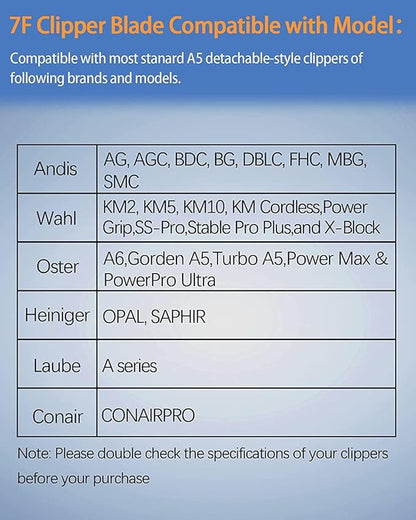 7F Clipper Blade Compatible with Model：

Compatible with most stanard A5 detachable-style clippers of following brands and models.

| Andis | AG, AGC, BDC, BG, DBLC, FHC, MBG, SMC |
|---|---|
| Wahl | KM2, KM5, KM10, KM Cordless,Power Grip,SS-Pro,Stable Pro Plus,and X-Block |
| Oster | A6,Gorden A5,Turbo A5,Power Max & PowerPro Ultra |
| Heiniger | OPAL, SAPHIR |
| Laube | A series |
| Conair | CONAIRPRO |

Note: Please double check the specifications of your clippers before your purchase